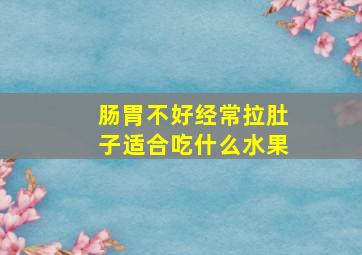 肠胃不好经常拉肚子适合吃什么水果